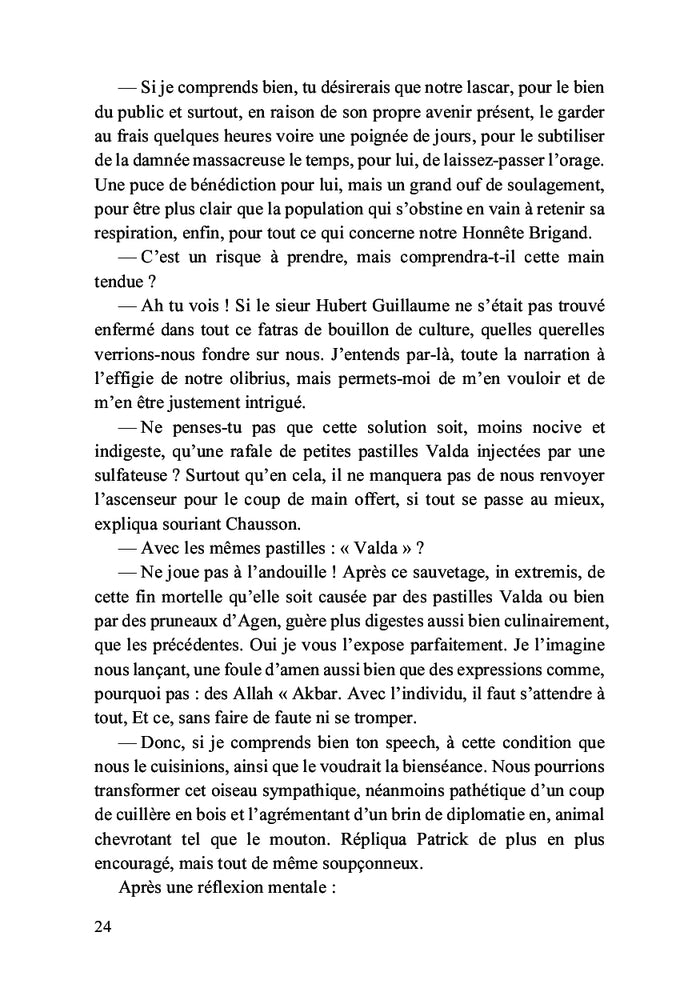 — Si je comprends bien, tu désirerais que notre lascar, pour le bien du public et surtout, en raison de son propre avenir présent, le garder au frais quelques heures voire une poignée de jours, pour le subtiliser de la damnée massacreuse le temps, pour lui, de laissez-passer l'orage. Une puce de bénédiction pour lui, mais un grand ouf de soulagement, pour être plus clair que la population qui s'obstine en vain à retenir sa respiration, enfin, pour tout ce qui concerne notre Honnête Brigand.

— C'est un risque à prendre, mais comprendra-t-il cette main tendue ?

— Ah tu vois ! Si le sieur Hubert Guillaume ne s'était pas trouvé enfermé dans tout ce fatras de bouillon de culture, quelles querelles verrions-nous fondre sur nous. J'entends par-là, toute la narration à l'effigie de notre olibrius, mais permets-moi de m'en vouloir et de m'en être justement intrigué.

— Ne penses-tu pas que cette solution soit, moins nocive et indigeste, qu'une rafale de petites pastilles Valda injectées par une sulfateuse ? Surtout qu'en cela, il ne manquera pas de nous renvoyer l'ascenseur pour le coup de main offert, si tout se passe au mieux, expliqua souriant Chausson.

— Avec les mêmes pastilles : « Valda » ?

— Ne joue pas à l'andouille ! Après ce sauvetage, in extremis, de cette fin mortelle qu'elle soit causée par des pastilles Valda ou bien par des pruneaux d'Agen, guère plus digestes aussi bien culinairement, que les précédentes. Oui je vous l'expose parfaitement. Je l'imagine nous lançant, une foule d'amen aussi bien que des expressions comme, pourquoi pas : des Allah « Akbar. Avec l'individu, il faut s'attendre à tout, Et ce, sans faire de faute ni se tromper.

— Donc, si je comprends bien ton speech, à cette condition que nous le cuisinions, ainsi que le voudrait la bienséance. Nous pourrions transformer cet oiseau sympathique, néanmoins pathétique d'un coup de cuillère en bois et l'agrémentant d'un brin de diplomatie en, animal chevrotant tel que le mouton. Répliqua Patrick de plus en plus encouragé, mais tout de même soupçonneux.

Après une réflexion mentale :

24